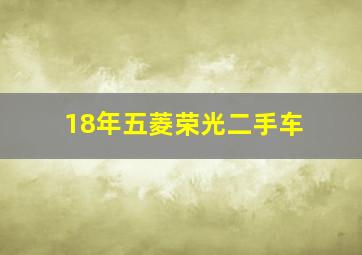 18年五菱荣光二手车